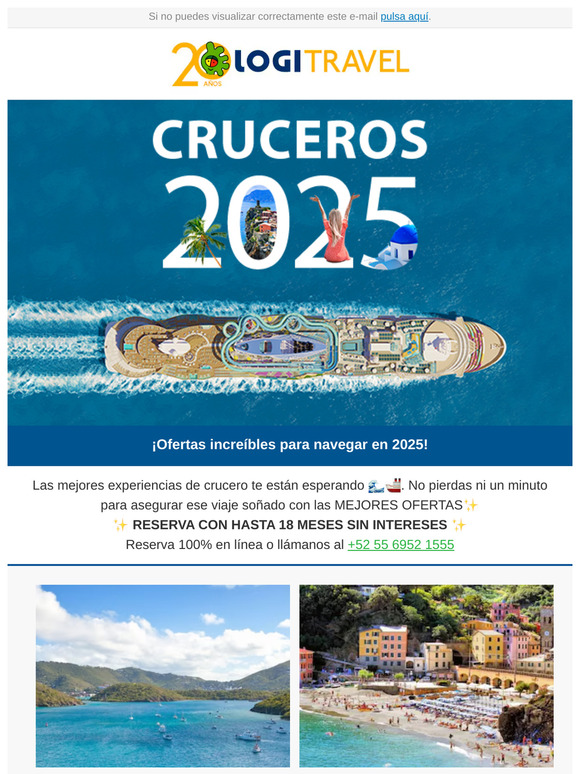 Si no puedes visualizar correctamente este e-mail pulsa aquí.

20 AÑOS LOGITRAVEL

CRUCEROS 2025

¡Ofertas increíbles para navegar en 2025!

Las mejores experiencias de crucero te están esperando 🌊🚢. No pierdas ni un minuto para asegurar ese viaje soñado con las MEJORES OFERTAS✨
✨ RESERVA CON HASTA 18 MESES SIN INTERESES ✨
Reserva 100% en línea o llámanos al +52 55 6952 1555